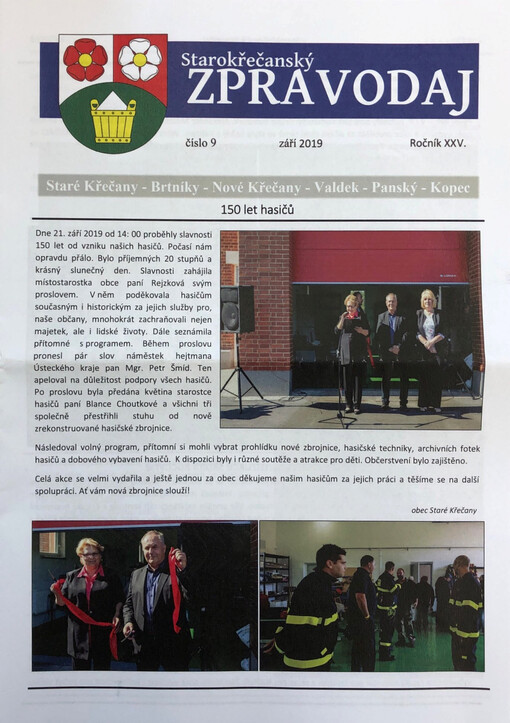 Starokřečanský
ZPRAVODAJ

číslo 9 září 2019 Ročník XXV.

Staré Křečany - Brtníky - Nové Křečany - Valdek - Panský - Kopec

150 let hasičů

Dne 21. září 2019 od 14: 00 proběhly slavnosti 150 let od vzniku našich hasičů. Počasí nám opravdu přálo. Bylo příjemných 20 stupňů a krásný slunečný den. Slavnosti zahájila místostarostka obce paní Rejzková svým proslovem. V něm poděkovala hasičům současným i historickým za jejich služby pro, naše občany, mnohokrát zachraňovali nejen majetek, ale i lidské životy. Dále seznámila přítomné s programem. Během proslovu pronesl pár slov náměstek hejtmana Ústeckého kraje pan Mgr. Petr Šmíd. Ten apeloval na důležitost podpory všech hasičů. Po proslovu byla předána květina starostce hasičů paní Blance Choutkové a všichni tři společně přestřihli stuhu od nově zrekonstruované hasičské zbrojnice.

Následoval volný program, přítomní si mohli vybrat prohlídku nové zbrojnice, hasičské techniky, archivních fotek hasičů a dobového vybavení hasičů. K dispozici byly i různé soutěže a atrakce pro děti. Občerstvení bylo zajištěno.

Celá akce se velmi vydařila a ještě jednou za obec děkujeme našim hasičům za jejich práci a těšíme se na další spolupráci. Ať vám nová zbrojnice slouží!

obec Staré Křečany